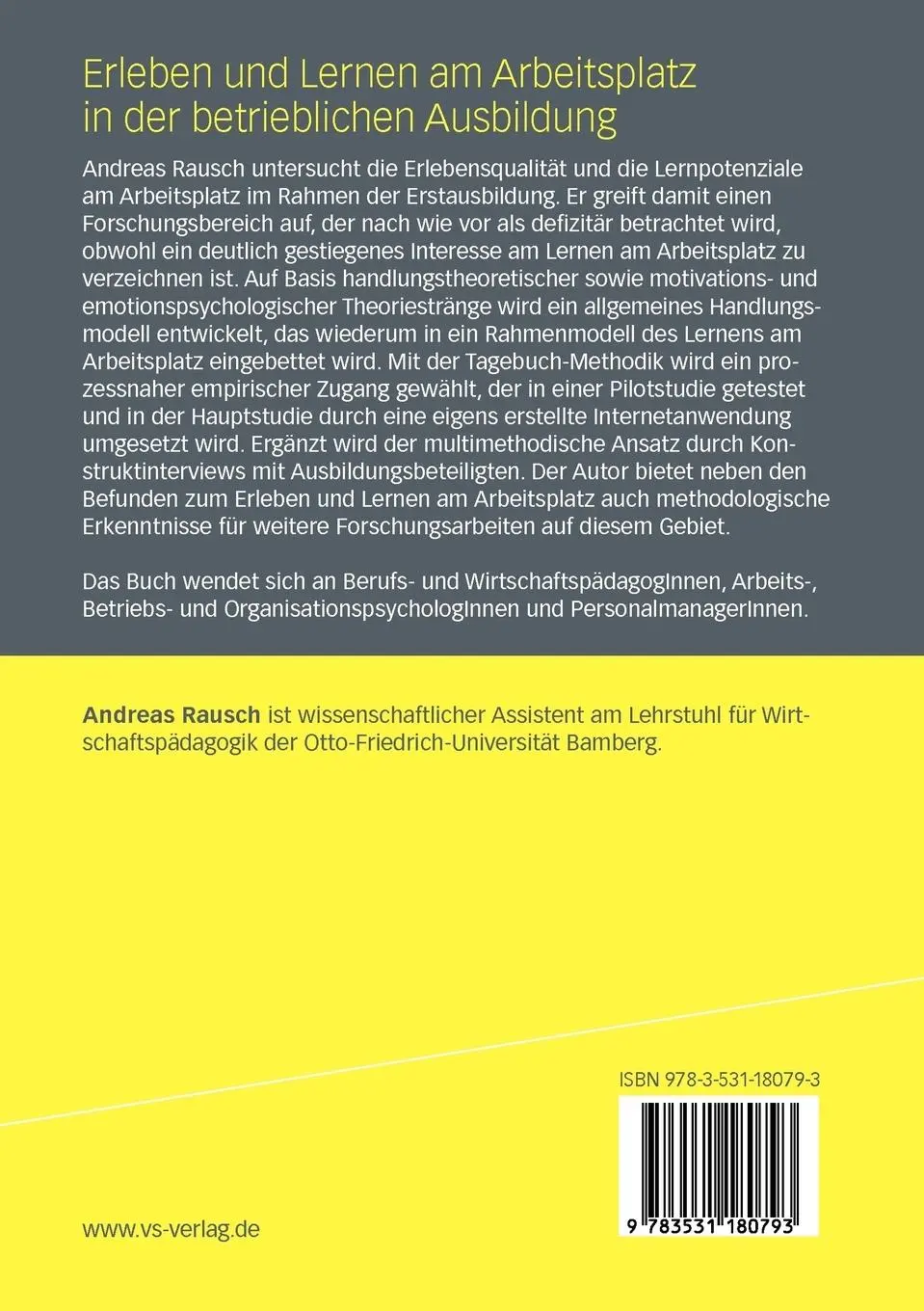 Erleben und Lernen am Arbeitsplatz in der betrieblichen Ausbildung

Andreas Rausch untersucht die Erlebensqualität und die Lernpotenziale am Arbeitsplatz im Rahmen der Erstausbildung. Er greift damit einen Forschungsbereich auf, der nach wie vor als defizitär betrachtet wird, obwohl ein deutlich gestiegenes Interesse am Lernen am Arbeitsplatz zu verzeichnen ist. Auf Basis handlungstheoretischer sowie motivations- und emotionspsychologischer Theoriestränge wird ein allgemeines Handlungsmodell entwickelt, das wiederum in ein Rahmenmodell des Lernens am Arbeitsplatz eingebettet wird. Mit der Tagebuch-Methodik wird ein prozessnaher empirischer Zugang gewählt, der in einer Pilotstudie getestet und in der Hauptstudie durch eine eigens erstellte Internetanwendung umgesetzt wird. Ergänzt wird der multimethodische Ansatz durch Konstruktinterviews mit Ausbildungsbeteiligten. Der Autor bietet neben den Befunden zum Erleben und Lernen am Arbeitsplatz auch methodologische Erkenntnisse für weitere Forschungsarbeiten auf diesem Gebiet.

Das Buch wendet sich an Berufs- und WirtschaftspädagogInnen, Arbeits-, Betriebs- und OrganisationspsychologInnen und PersonalmanagerInnen.

Andreas Rausch ist wissenschaftlicher Assistent am Lehrstuhl für Wirtschaftspädagogik der Otto-Friedrich-Universität Bamberg.

ISBN 978-3-531-18079-3

9 783531 180793

www.vs-verlag.de